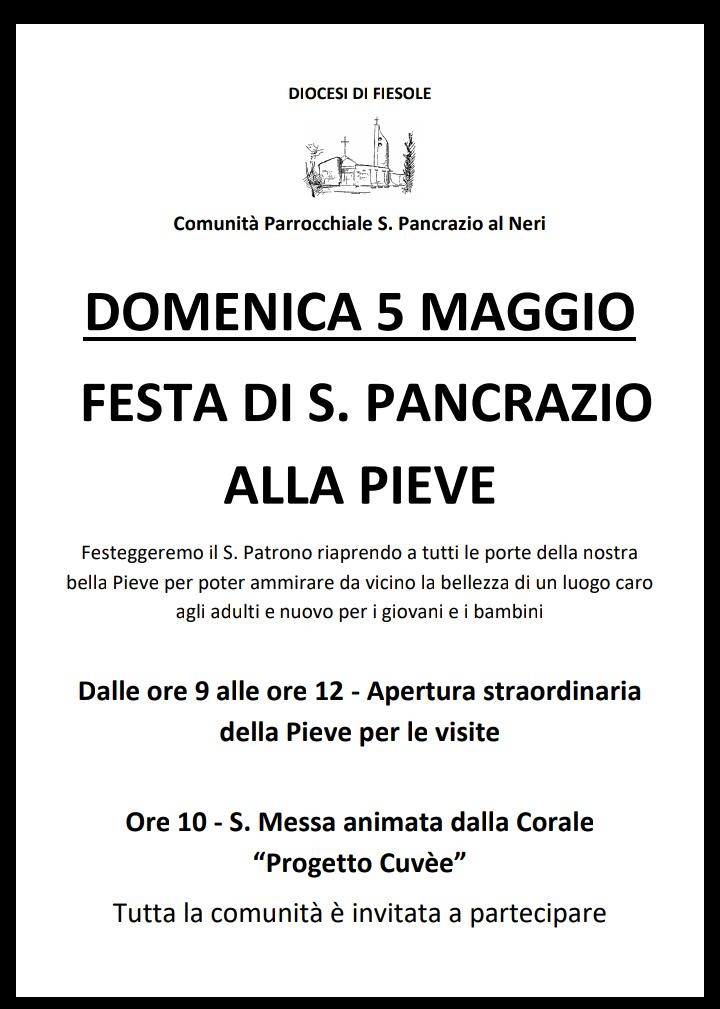 DIOCESI DI FIESOLE

Comunità Parrocchiale S. Pancrazio al Neri

DOMENICA 5 MAGGIO

FESTA DI S. PANCRAZIO ALLA PIEVE

Festeggeremo il S. Patrono riaprendo a tutti le porte della nostra bella Pieve per poter ammirare da vicino la bellezza di un luogo caro agli adulti e nuovo per i giovani e i bambini

Dalle ore 9 alle ore 12 - Apertura straordinaria della Pieve per le visite

Ore 10 - S. Messa animata dalla Corale "Progetto Cuvèe"

Tutta la comunità è invitata a partecipare